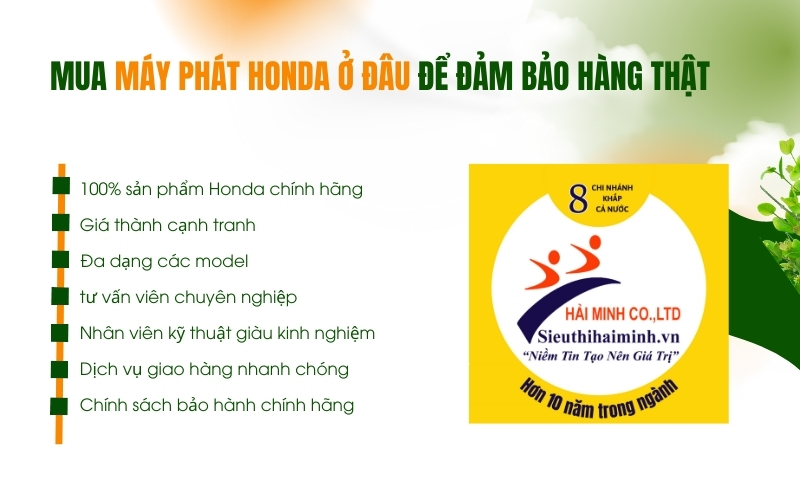 MUA MÁY PHÁT HONDA Ở ĐÂU ĐỂ ĐẢM BẢO HÀNG THẬT

100% sản phẩm Honda chính hãng

Giá thành cạnh tranh

Đa dạng các model

tư vấn viên chuyên nghiệp

Nhân viên kỹ thuật giàu kinh nghiệm

Dịch vụ giao hàng nhanh chóng

Chính sách bảo hành chính hãng

8 CHI NHÁNH KHẮP CẢ NƯỚC

HẢI MINH CO.,LTD

Sieuthihaiminh.vn

"Niềm Tin Tạo Nên Giá Trị"

Hơn 10 năm trong ngành